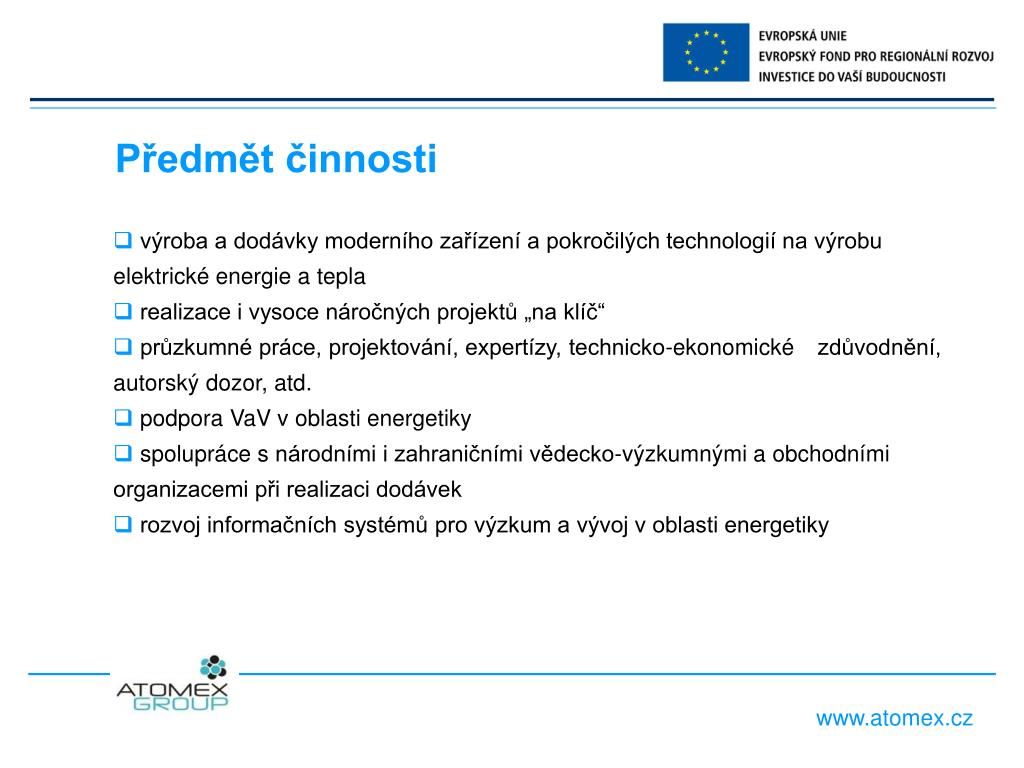 EVROPSKÁ UNIE
EVROPSKÝ FOND PRO REGIONÁLNÍ ROZVOJ
INVESTICE DO VAŠÍ BUDOUCNOSTI

Předmět činnosti

❑ výroba a dodávky moderního zařízení a pokročilých technologií na výrobu elektrické energie a tepla
❑ realizace i vysoce náročných projektů „na klíč“
❑ průzkumné práce, projektování, expertízy, technicko-ekonomické zdůvodnění, autorský dozor, atd.
❑ podpora VaV v oblasti energetiky
❑ spolupráce s národními i zahraničními vědecko-výzkumnými a obchodními organizacemi při realizaci dodávek
❑ rozvoj informačních systémů pro výzkum a vývoj v oblasti energetiky

ATOMEX GROUP

www.atomex.cz